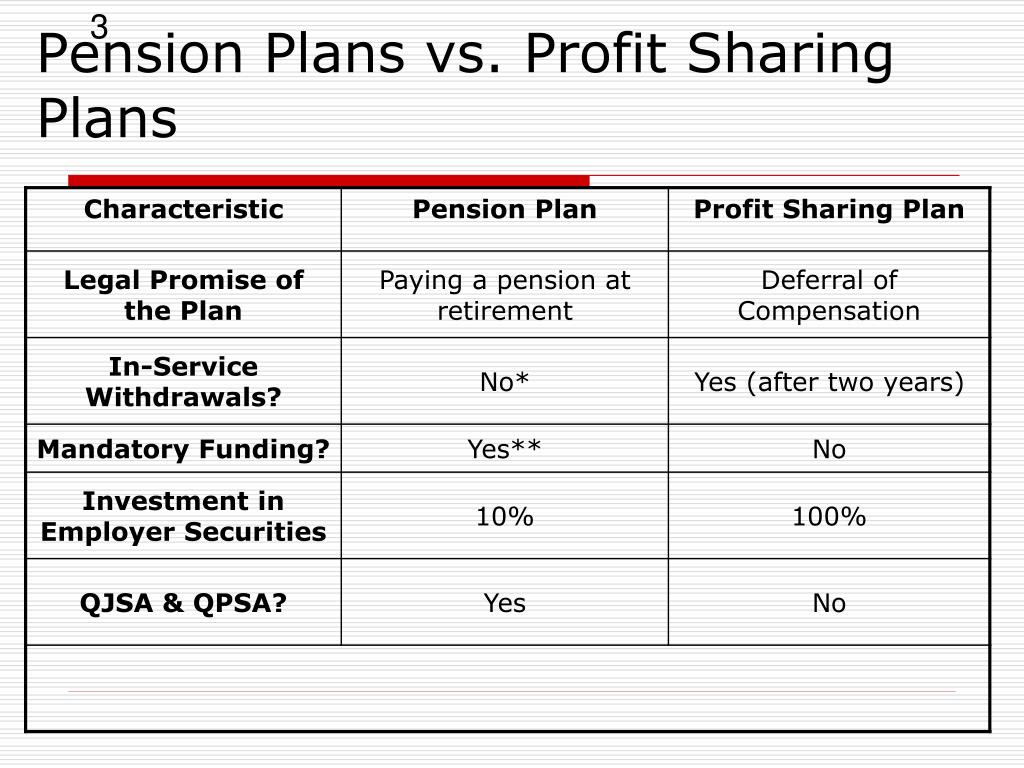 3

Pension Plans vs. Profit Sharing Plans

| Characteristic | Pension Plan | Profit Sharing Plan |
|---|---|---|
| Legal Promise of the Plan | Paying a pension at retirement | Deferral of Compensation |
| In-Service Withdrawals? | No* | Yes (after two years) |
| Mandatory Funding? | Yes** | No |
| Investment in Employer Securities | 10% | 100% |
| QJSA & QPSA? | Yes | No |